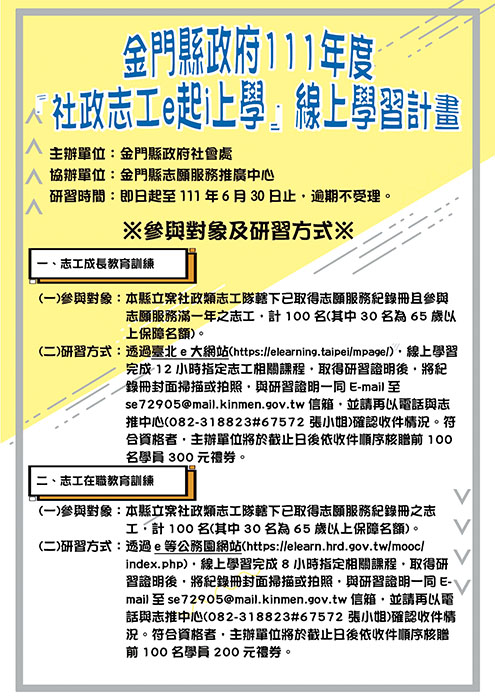 金門縣政府111年度

「社政志工e起i上學」線上學習計畫

主辦單位：金門縣政府社會處
協辦單位：金門縣志願服務推廣中心
研習時間：即日起至 111 年 6 月 30 日止，逾期不受理。

※參與對象及研習方式※

一、志工成長教育訓練

(一)參與對象：本縣立案社政類志工隊轄下已取得志願服務紀錄冊且參與志願服務滿一年之志工，計 100 名(其中 30 名為 65 歲以上保障名額)。

(二)研習方式：透過臺北 e 大網站(https://elearning.taipei/mpage/)，線上學習完成 12 小時指定志工相關課程，取得研習證明後，將紀錄冊封面掃描或拍照，與研習證明一同 E-mail 至 se72905@mail.kinmen.gov.tw 信箱，並請再以電話與志推中心(082-318823#67572 張小姐)確認收件情況。符合資格者，主辦單位將於截止日後依收件順序核贈前 100 名學員 300 元禮券。

二、志工在職教育訓練

(一)參與對象：本縣立案社政類志工隊轄下已取得志願服務紀錄冊之志工，計 100 名(其中 30 名為 65 歲以上保障名額)。

(二)研習方式：透過 e 等公務園網站(https://elearn.hrd.gov.tw/mooc/index.php)，線上學習完成 8 小時指定相關課程，取得研習證明後，將紀錄冊封面掃描或拍照，與研習證明一同 E-mail 至 se72905@mail.kinmen.gov.tw 信箱，並請再以電話與志推中心(082-318823#67572 張小姐)確認收件情況。符合資格者，主辦單位將於截止日後依收件順序核贈前 100 名學員 200 元禮券。